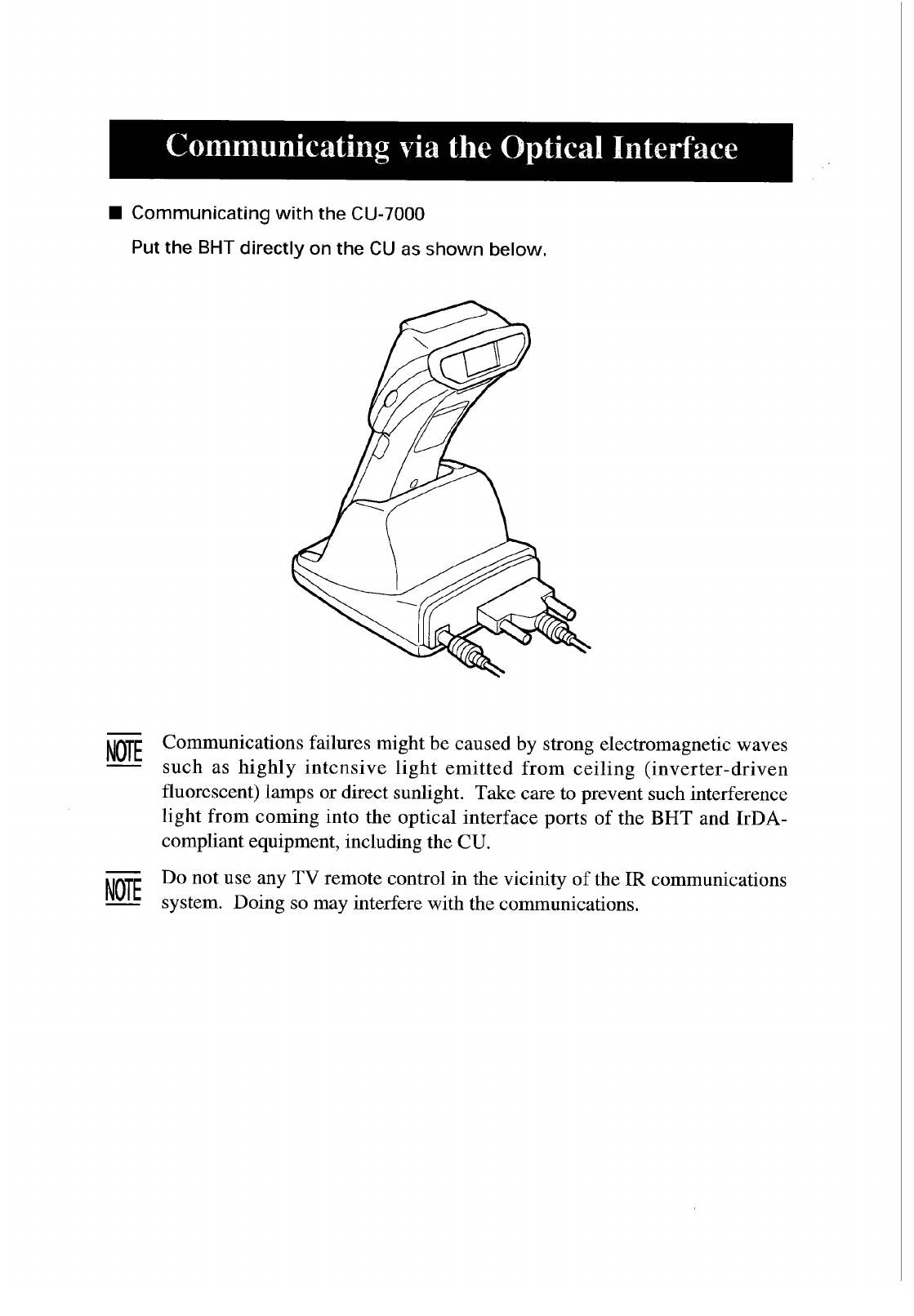 Communicating via the Optical Interface

■ Communicating with the CU-7000

Put the BHT directly on the CU as shown below.

NOTE Communications failures might be caused by strong electromagnetic waves such as highly intensive light emitted from ceiling (inverter-driven fluorescent) lamps or direct sunlight. Take care to prevent such interference light from coming into the optical interface ports of the BHT and IrDA-compliant equipment, including the CU.

NOTE Do not use any TV remote control in the vicinity of the IR communications system. Doing so may interfere with the communications.